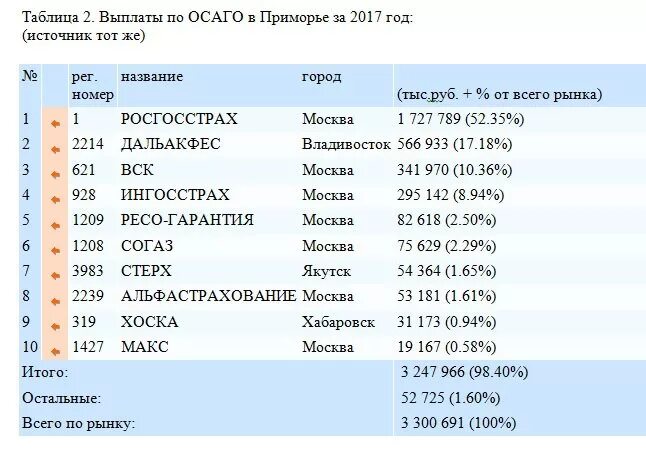 Таблица 2. Выплаты по ОСАГО в Приморье за 2017 год:
(источник тот же)

| № | | рег. номер | название | город | (тыс.руб. + % от всего рынка) |
|---|---|---|---|---|---|
| 1 | | 1 | РОСГОССТРАХ | Москва | 1 727 789 (52.35%) |
| 2 | | 2214 | ДАЛЬАКФЕС | Владивосток | 566 933 (17.18%) |
| 3 | | 621 | ВСК | Москва | 341 970 (10.36%) |
| 4 | | 928 | ИНГОССТРАХ | Москва | 295 142 (8.94%) |
| 5 | | 1209 | РЕСО-ГАРАНТИЯ | Москва | 82 618 (2.50%) |
| 6 | | 1208 | СОГАЗ | Москва | 75 629 (2.29%) |
| 7 | | 3983 | СТЕРХ | Якутск | 54 364 (1.65%) |
| 8 | | 2239 | АЛЬФАСТРАХОВАНИЕ | Москва | 53 181 (1.61%) |
| 9 | | 319 | ХОСКА | Хабаровск | 31 173 (0.94%) |
| 10 | | 1427 | МАКС | Москва | 19 167 (0.58%) |
| Итого: | | | | | 3 247 966 (98.40%) |
| Остальные: | | | | | 52 725 (1.60%) |
| Всего по рынку: | | | | | 3 300 691 (100%) |